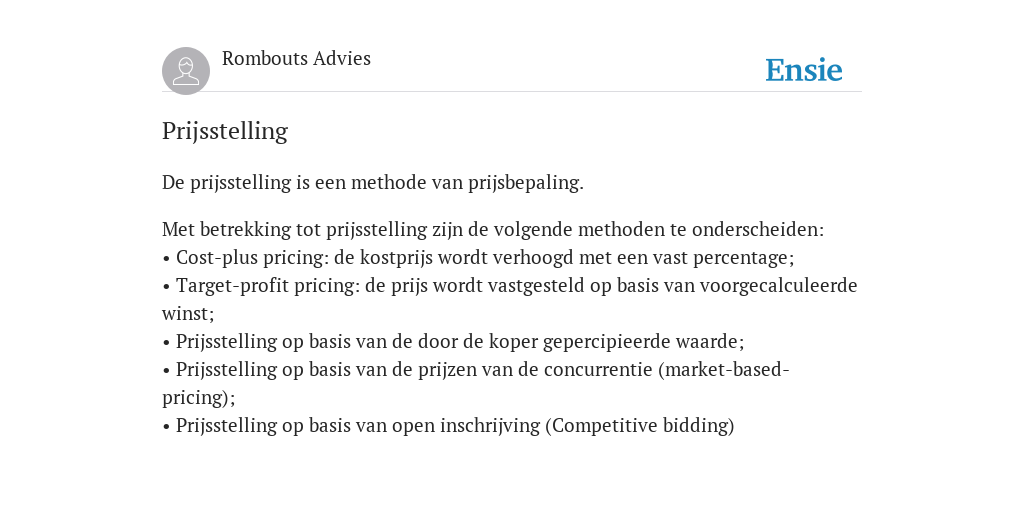 Rombouts Advies

Ensie

Prijsstelling

De prijsstelling is een methode van prijsbepaling.

Met betrekking tot prijsstelling zijn de volgende methoden te onderscheiden:
• Cost-plus pricing: de kostprijs wordt verhoogd met een vast percentage;
• Target-profit pricing: de prijs wordt vastgesteld op basis van voorgecalculeerde winst;
• Prijsstelling op basis van de door de koper gepercipieerde waarde;
• Prijsstelling op basis van de prijzen van de concurrentie (market-based-pricing);
• Prijsstelling op basis van open inschrijving (Competitive bidding)